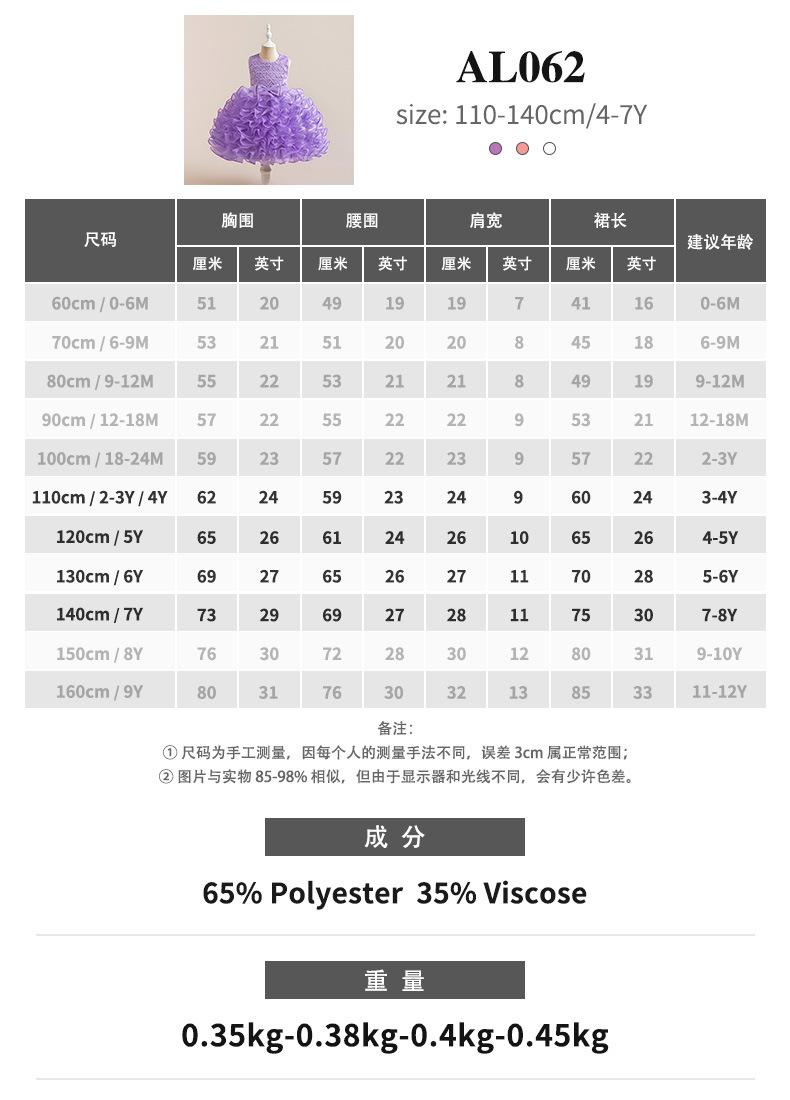 AL062

size: 110-140cm/4-7Y

| 尺码 | 胸围 厘米 | 胸围 英寸 | 腰围 厘米 | 腰围 英寸 | 肩宽 厘米 | 肩宽 英寸 | 裙长 厘米 | 裙长 英寸 | 建议年龄 |
|---|---|---|---|---|---|---|---|---|---|
| 60cm / 0-6M | 51 | 20 | 49 | 19 | 19 | 7 | 41 | 16 | 0-6M |
| 70cm / 6-9M | 53 | 21 | 51 | 20 | 20 | 8 | 45 | 18 | 6-9M |
| 80cm / 9-12M | 55 | 22 | 53 | 21 | 21 | 8 | 49 | 19 | 9-12M |
| 90cm / 12-18M | 57 | 22 | 55 | 22 | 22 | 9 | 53 | 21 | 12-18M |
| 100cm / 18-24M | 59 | 23 | 57 | 22 | 23 | 9 | 57 | 22 | 2-3Y |
| 110cm / 2-3Y / 4Y | 62 | 24 | 59 | 23 | 24 | 9 | 60 | 24 | 3-4Y |
| 120cm / 5Y | 65 | 26 | 61 | 24 | 26 | 10 | 65 | 26 | 4-5Y |
| 130cm / 6Y | 69 | 27 | 65 | 26 | 27 | 11 | 70 | 28 | 5-6Y |
| 140cm / 7Y | 73 | 29 | 69 | 27 | 28 | 11 | 75 | 30 | 7-8Y |
| 150cm / 8Y | 76 | 30 | 72 | 28 | 30 | 12 | 80 | 31 | 9-10Y |
| 160cm / 9Y | 80 | 31 | 76 | 30 | 32 | 13 | 85 | 33 | 11-12Y |

备注：
① 尺码为手工测量，因每个人的测量手法不同，误差 3cm 属正常范围；
② 图片与实物 85-98% 相似，但由于显示器和光线不同，会有少许色差。

成 分

65% Polyester 35% Viscose

重 量

0.35kg-0.38kg-0.4kg-0.45kg